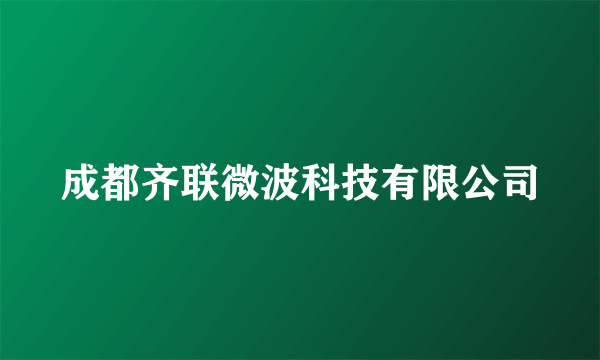 成都齐联微波科技有限公司